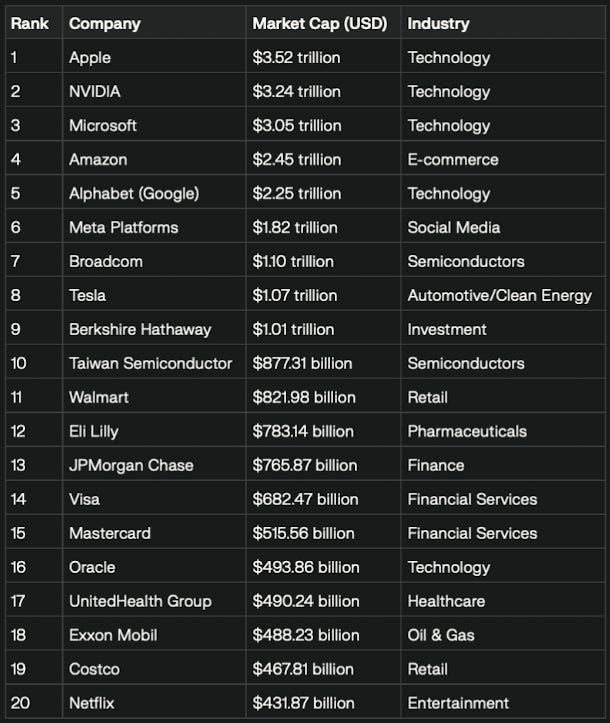 | Rank | Company | Market Cap (USD) | Industry |
|---|---|---|---|
| 1 | Apple | \$3.52 trillion | Technology |
| 2 | NVIDIA | \$3.24 trillion | Technology |
| 3 | Microsoft | \$3.05 trillion | Technology |
| 4 | Amazon | \$2.45 trillion | E-commerce |
| 5 | Alphabet (Google) | \$2.25 trillion | Technology |
| 6 | Meta Platforms | \$1.82 trillion | Social Media |
| 7 | Broadcom | \$1.10 trillion | Semiconductors |
| 8 | Tesla | \$1.07 trillion | Automotive/Clean Energy |
| 9 | Berkshire Hathaway | \$1.01 trillion | Investment |
| 10 | Taiwan Semiconductor | \$877.31 billion | Semiconductors |
| 11 | Walmart | \$821.98 billion | Retail |
| 12 | Eli Lilly | \$783.14 billion | Pharmaceuticals |
| 13 | JPMorgan Chase | \$765.87 billion | Finance |
| 14 | Visa | \$682.47 billion | Financial Services |
| 15 | Mastercard | \$515.56 billion | Financial Services |
| 16 | Oracle | \$493.86 billion | Technology |
| 17 | UnitedHealth Group | \$490.24 billion | Healthcare |
| 18 | Exxon Mobil | \$488.23 billion | Oil & Gas |
| 19 | Costco | \$467.81 billion | Retail |
| 20 | Netflix | \$431.87 billion | Entertainment |